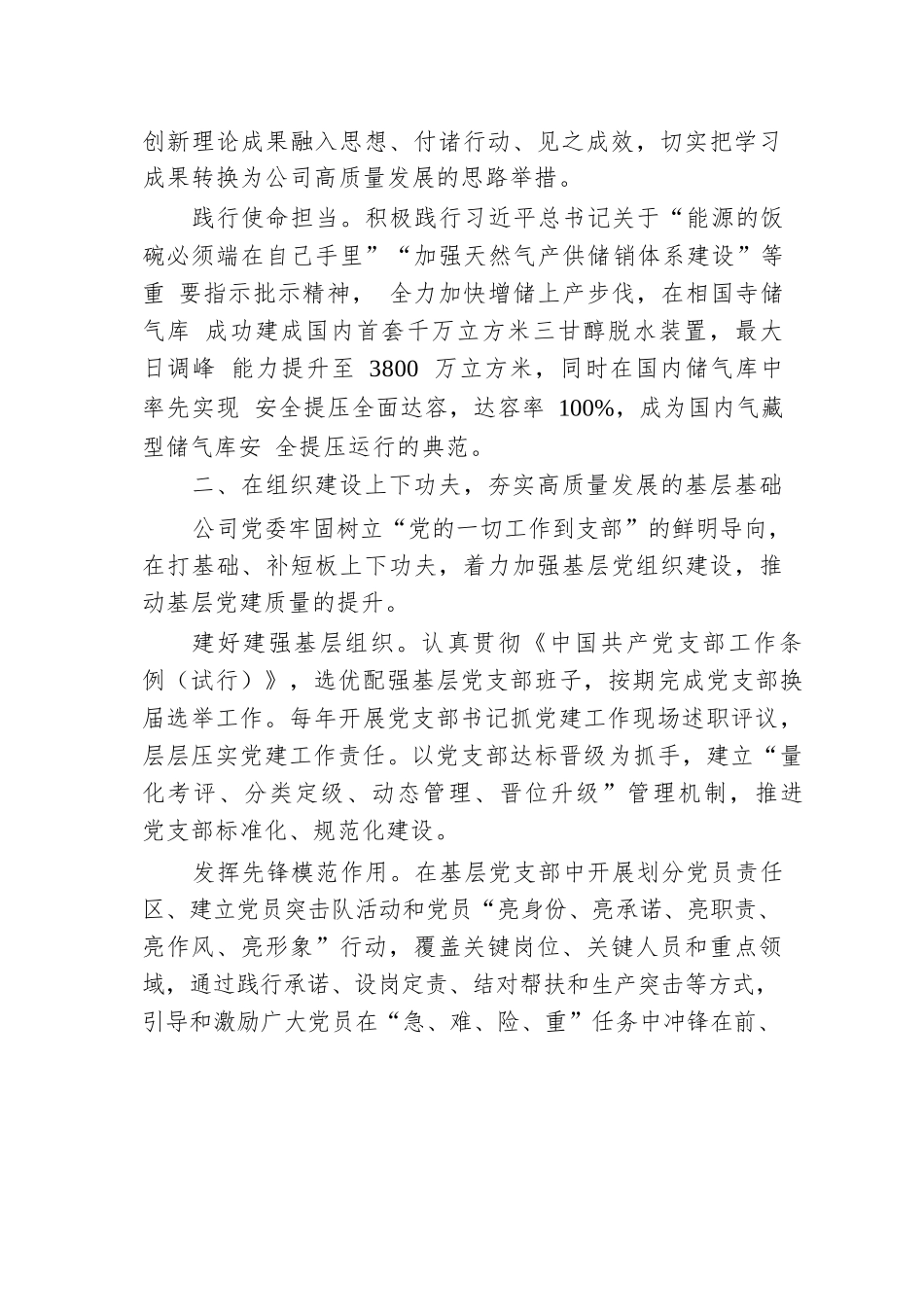 创新理论成果融入思想、付诸行动、见之成效，切实把学习成果转换为公司高质量发展的思路举措。

践行使命担当。积极践行习近平总书记关于“能源的饭碗必须端在自己手里”“加强天然气产供储销体系建设”等重 要指示批示精神， 全力加快增储上产步伐，在相国寺储气库 成功建成国内首套千万立方米三甘醇脱水装置，最大日调峰 能力提升至 3800 万立方米，同时在国内储气库中率先实现 安全提压全面达容，达容率 100%，成为国内气藏型储气库安 全提压运行的典范。

二、在组织建设上下功夫，夯实高质量发展的基层基础

公司党委牢固树立“党的一切工作到支部”的鲜明导向，在打基础、补短板上下功夫，着力加强基层党组织建设，推动基层党建质量的提升。

建好建强基层组织。认真贯彻《中国共产党支部工作条例（试行）》，选优配强基层党支部班子，按期完成党支部换届选举工作。每年开展党支部书记抓党建工作现场述职评议，层层压实党建工作责任。以党支部达标晋级为抓手，建立“量化考评、分类定级、动态管理、晋位升级”管理机制，推进党支部标准化、规范化建设。

发挥先锋模范作用。在基层党支部中开展划分党员责任区、建立党员突击队活动和党员“亮身份、亮承诺、亮职责、亮作风、亮形象”行动，覆盖关键岗位、关键人员和重点领域，通过践行承诺、设岗定责、结对帮扶和生产突击等方式，引导和激励广大党员在“急、难、险、重”任务中冲锋在前、